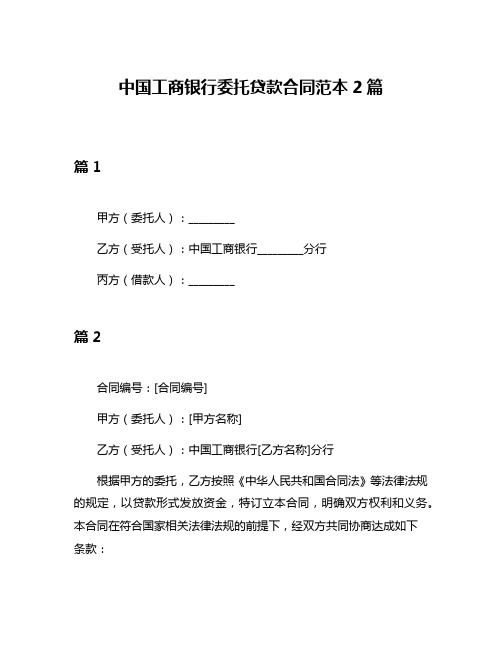 中国工商银行委托贷款合同范本 2 篇

篇 1

甲方（委托人）：________

乙方（受托人）：中国工商银行________分行

丙方（借款人）：________

篇 2

合同编号：[合同编号]

甲方（委托人）：[甲方名称]

乙方（受托人）：中国工商银行[乙方名称]分行

根据甲方的委托，乙方按照《中华人民共和国合同法》等法律法规的规定，以贷款形式发放资金，特订立本合同，明确双方权利和义务。本合同在符合国家相关法律法规的前提下，经双方共同协商达成如下条款：